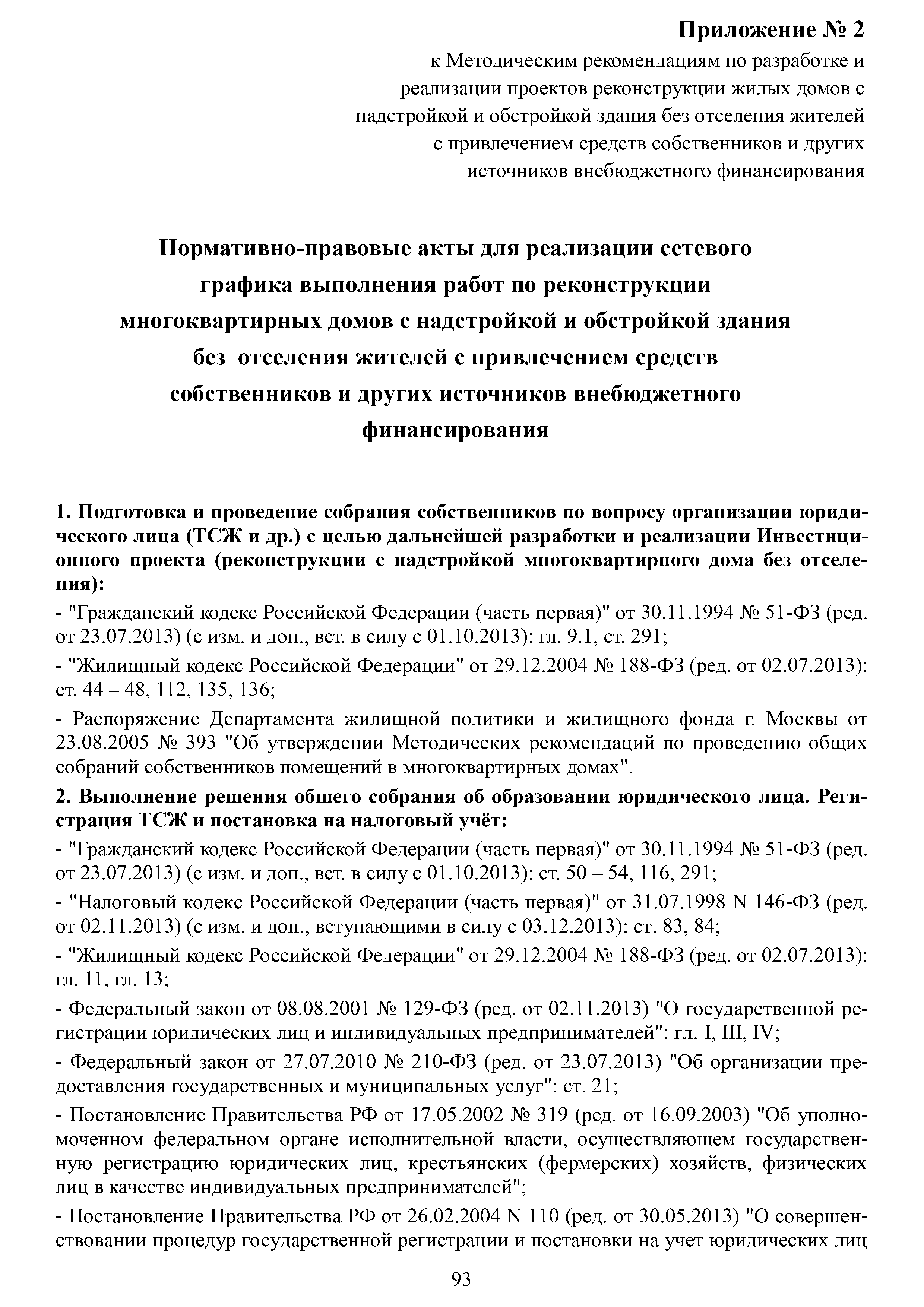 Приложение № 2
к Методическим рекомендациям по разработке и реализации проектов реконструкции жилых домов с надстройкой и обстройкой здания без отселения жителей с привлечением средств собственников и других источников внебюджетного финансирования

Нормативно-правовые акты для реализации сетевого графика выполнения работ по реконструкции многоквартирных домов с надстройкой и обстройкой здания без отселения жителей с привлечением средств собственников и других источников внебюджетного финансирования

1. Подготовка и проведение собрания собственников по вопросу организации юридического лица (ТСЖ и др.) с целью дальнейшей разработки и реализации Инвестиционного проекта (реконструкции с надстройкой многоквартирного дома без отселения):

- "Гражданский кодекс Российской Федерации (часть первая)" от 30.11.1994 № 51-ФЗ (ред. от 23.07.2013) (с изм. и доп., вст. в силу с 01.10.2013): гл. 9.1, ст. 291;

- "Жилищный кодекс Российской Федерации" от 29.12.2004 № 188-ФЗ (ред. от 02.07.2013): ст. 44 – 48, 112, 135, 136;

- Распоряжение Департамента жилищной политики и жилищного фонда г. Москвы от 23.08.2005 № 393 "Об утверждении Методических рекомендаций по проведению общих собраний собственников помещений в многоквартирных домах".

2. Выполнение решения общего собрания об образовании юридического лица. Регистрация ТСЖ и постановка на налоговый учёт:

- "Гражданский кодекс Российской Федерации (часть первая)" от 30.11.1994 № 51-ФЗ (ред. от 23.07.2013) (с изм. и доп., вст. в силу с 01.10.2013): ст. 50 – 54, 116, 291;

- "Налоговый кодекс Российской Федерации (часть первая)" от 31.07.1998 N 146-ФЗ (ред. от 02.11.2013) (с изм. и доп., вступающими в силу с 03.12.2013): ст. 83, 84;

- "Жилищный кодекс Российской Федерации" от 29.12.2004 № 188-ФЗ (ред. от 02.07.2013): гл. 11, гл. 13;

- Федеральный закон от 08.08.2001 № 129-ФЗ (ред. от 02.11.2013) "О государственной регистрации юридических лиц и индивидуальных предпринимателей": гл. I, III, IV;

- Федеральный закон от 27.07.2010 № 210-ФЗ (ред. от 23.07.2013) "Об организации предоставления государственных и муниципальных услуг": ст. 21;

- Постановление Правительства РФ от 17.05.2002 № 319 (ред. от 16.09.2003) "Об уполномоченном федеральном органе исполнительной власти, осуществляющем государственную регистрацию юридических лиц, крестьянских (фермерских) хозяйств, физических лиц в качестве индивидуальных предпринимателей";

- Постановление Правительства РФ от 26.02.2004 N 110 (ред. от 30.05.2013) "О совершенствовании процедур государственной регистрации и постановки на учет юридических лиц

93